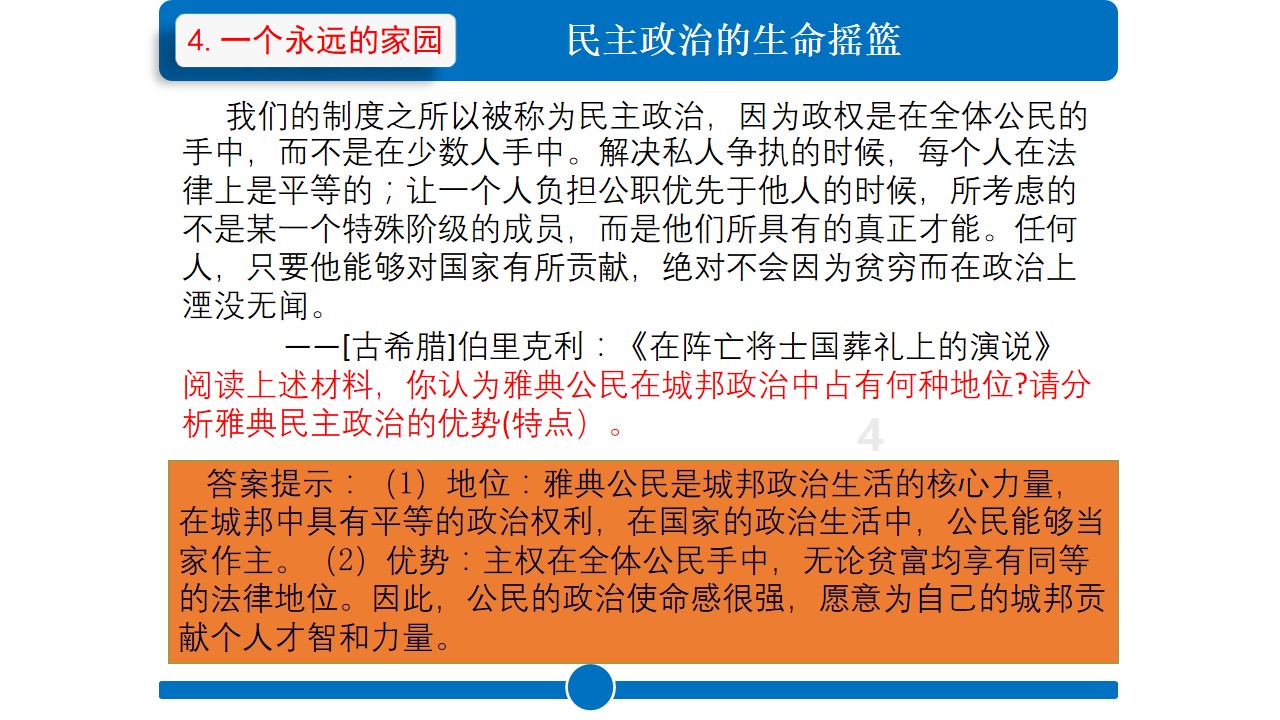 4. 一个永远的家园

民主政治的生命摇篮

我们的制度之所以被称为民主政治，因为政权是在全体公民的手中，而不是在少数人手中。解决私人争执的时候，每个人在法律上是平等的；让一个人负担公职优先于他人的时候，所考虑的不是某一个特殊阶级的成员，而是他们所具有的真正才能。任何人，只要他能够对国家有所贡献，绝对不会因为贫穷而在政治上湮没无闻。

——[古希腊]伯里克利：《在阵亡将士国葬礼上的演说》

阅读上述材料，你认为雅典公民在城邦政治中占有何种地位?请分析雅典民主政治的优势(特点）。

4

答案提示：（1）地位：雅典公民是城邦政治生活的核心力量，在城邦中具有平等的政治权利，在国家的政治生活中，公民能够当家作主。（2）优势：主权在全体公民手中，无论贫富均享有同等的法律地位。因此，公民的政治使命感很强，愿意为自己的城邦贡献个人才智和力量。